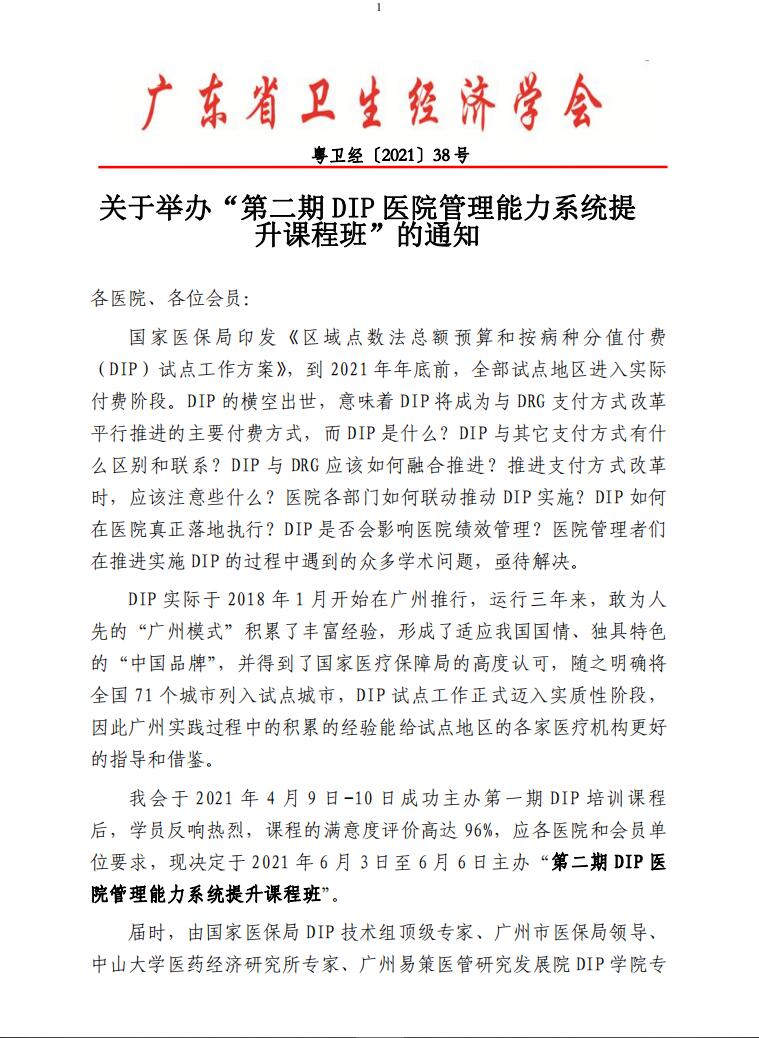 1

广东省卫生经济学会

粤卫经〔2021〕38号

关于举办“第二期DIP医院管理能力系统提升课程班”的通知

各医院、各位会员：

国家医保局印发《区域点数法总额预算和按病种分值付费（DIP）试点工作方案》，到2021年年底前，全部试点地区进入实际付费阶段。DIP的横空出世，意味着DIP将成为与DRG支付方式改革平行推进的主要付费方式，而DIP是什么？DIP与其它支付方式有什么区别和联系？DIP与DRG应该如何融合推进？推进支付方式改革时，应该注意些什么？医院各部门如何联动推动DIP实施？DIP如何在医院真正落地执行？DIP是否会影响医院绩效管理？医院管理者们在推进实施DIP的过程中遇到的众多学术问题，亟待解决。

DIP实际于2018年1月开始在广州推行，运行三年来，敢为人先的“广州模式”积累了丰富经验，形成了适应我国国情、独具特色的“中国品牌”，并得到了国家医疗保障局的高度认可，随之明确将全国71个城市列入试点城市，DIP试点工作正式迈入实质性阶段，因此广州实践过程中的积累的经验能给试点地区的各家医疗机构更好的指导和借鉴。

我会于2021年4月9日-10日成功主办第一期DIP培训课程后，学员反响热烈，课程的满意度评价高达96%，应各医院和会员单位要求，现决定于2021年6月3日至6月6日主办“第二期DIP医院管理能力系统提升课程班”。

届时，由国家医保局DIP技术组顶级专家、广州市医保局领导、中山大学医药经济研究所专家、广州易策医管研究发展院DIP学院专